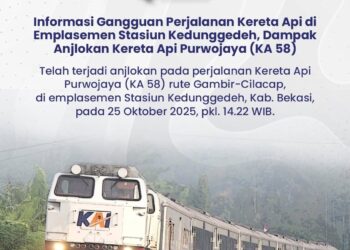 Informasi Gangguan Perjalanan Kereta Api di Emplasemen Stasiun Kedunggedeh, Dampak Anjlokan Kereta Api Purwojaya (KA 58)

Telah terjadi anjlokan pada perjalanan Kereta Api Purwojaya (KA 58) rute Gambir-Cilacap, di emplasemen Stasiun Kedunggedeh, Kab. Bekasi, pada 25 Oktober 2025, pkl. 14.22 WIB.

KAI